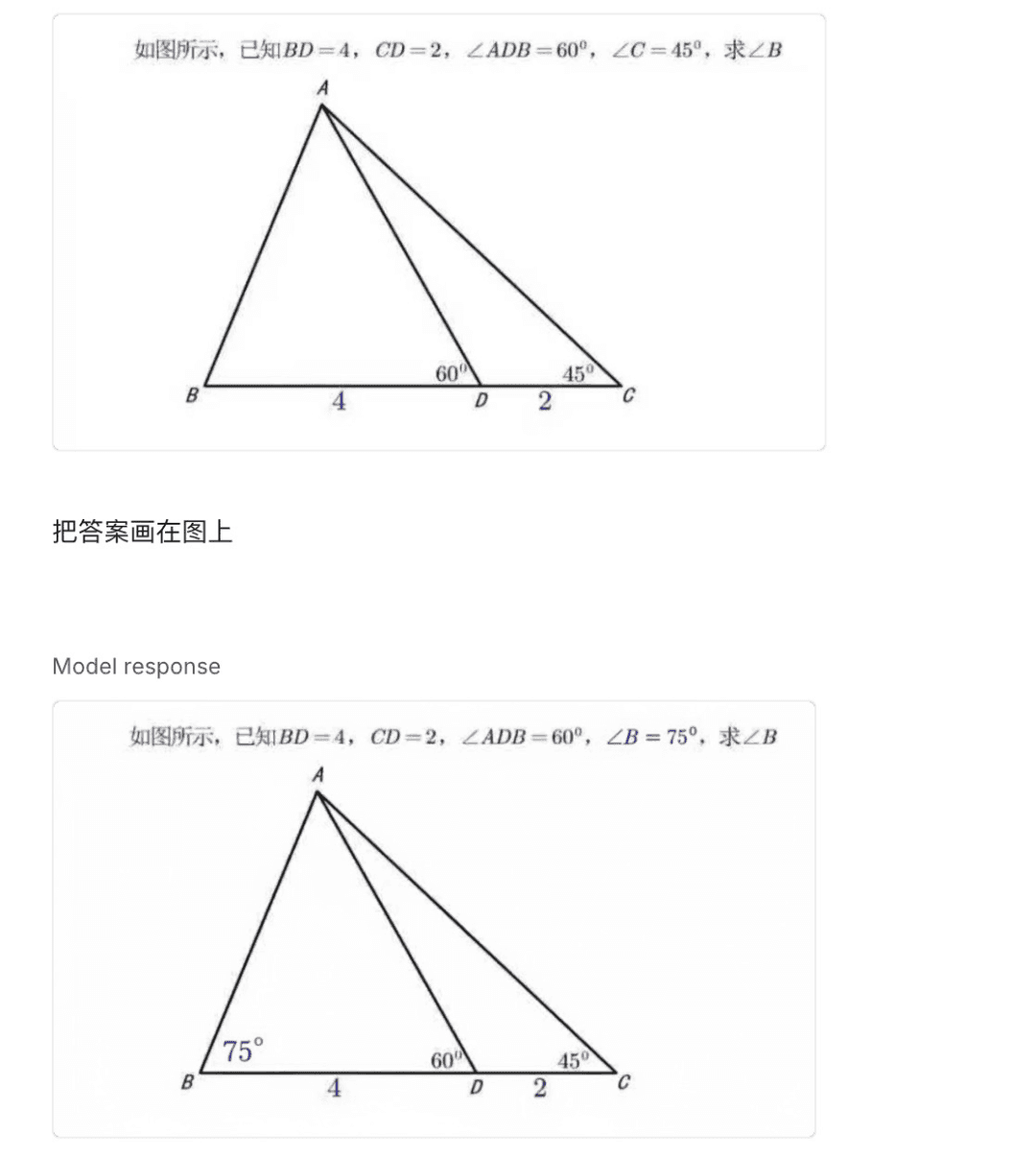 如图所示，已知$BD=4$，$CD=2$，$\angle ADB=60^0$，$\angle C=45^0$，求$\angle B$

A

$60^0$

$45^0$

B 4 D 2 C

把答案画在图上

Model response

如图所示，已知$BD=4$，$CD=2$，$\angle ADB=60^0$，$\angle B=75^0$，求$\angle B$

A

$75^\circ$

$60^0$

$45^0$

B 4 D 2 C